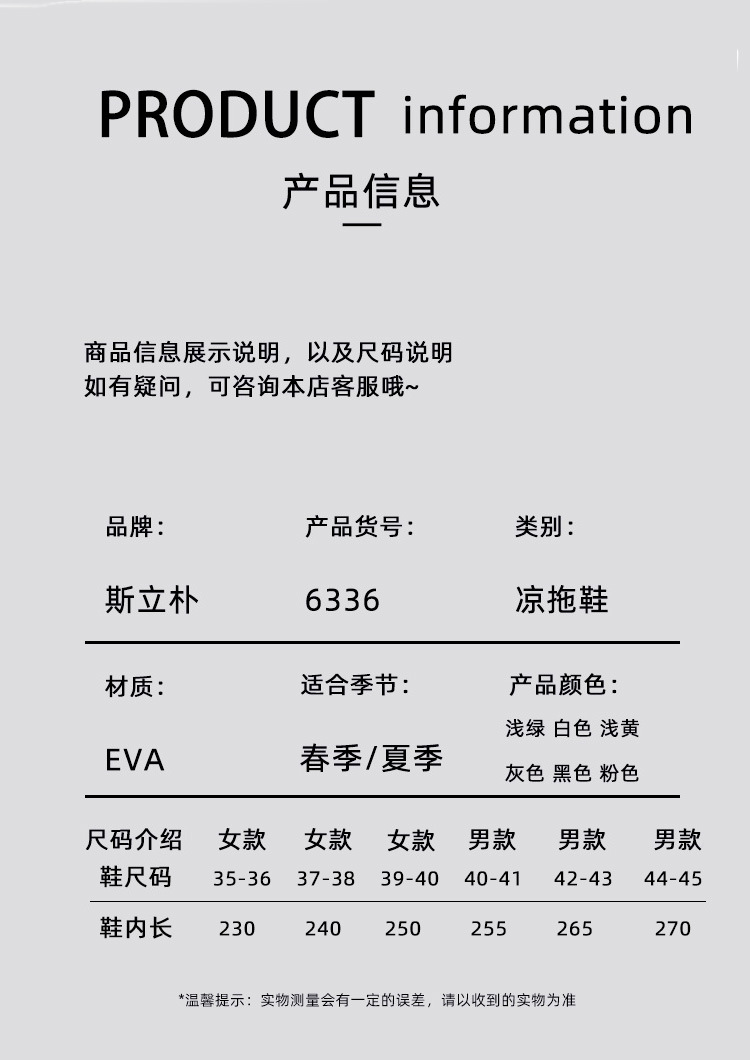 PRODUCT information

产品信息

商品信息展示说明，以及尺码说明
如有疑问，可咨询本店客服哦~

品牌：
斯立朴

产品货号：
6336

类别：
凉拖鞋

材质：
EVA

适合季节：
春季/夏季

产品颜色：
浅绿 白色 浅黄
灰色 黑色 粉色

| 尺码介绍 | 女款 | 女款 | 女款 | 男款 | 男款 | 男款 |
|---|---|---|---|---|---|---|
| 鞋尺码 | 35-36 | 37-38 | 39-40 | 40-41 | 42-43 | 44-45 |
| 鞋内长 | 230 | 240 | 250 | 255 | 265 | 270 |

*温馨提示：实物测量会有一定的误差，请以收到的实物为准